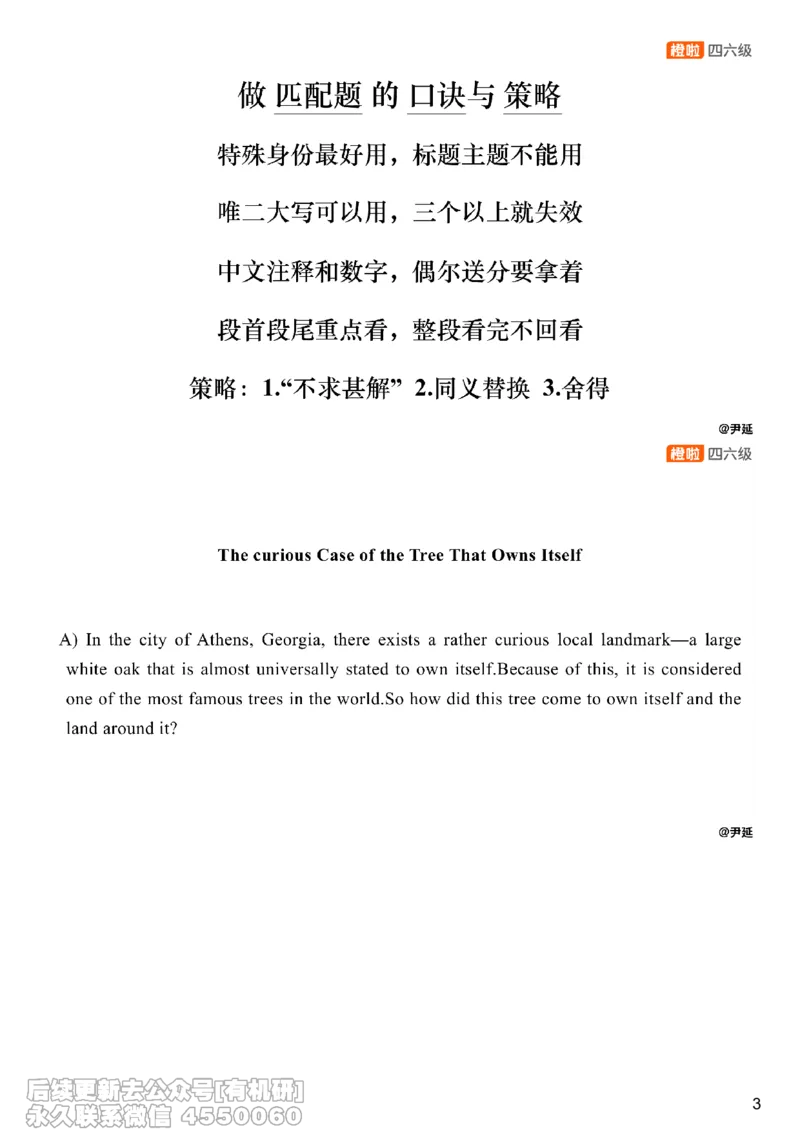 橙啦 四六级

做 匹配题 的 口诀与 策略

特殊身份最好用，标题主题不能用

唯二大写可以用，三个以上就失效

中文注释和数字，偶尔送分要拿着

段首段尾重点看，整段看完不回看

策略：1.“不求甚解” 2.同义替换 3.舍得

@尹延

橙啦 四六级

The curious Case of the Tree That Owns Itself

A) In the city of Athens, Georgia, there exists a rather curious local landmark—a large white oak that is almost universally stated to own itself.Because of this, it is considered one of the most famous trees in the world.So how did this tree come to own itself and the land around it?

@尹延

后续更新去公众号[有机研]
永久联系微信 4550060

3